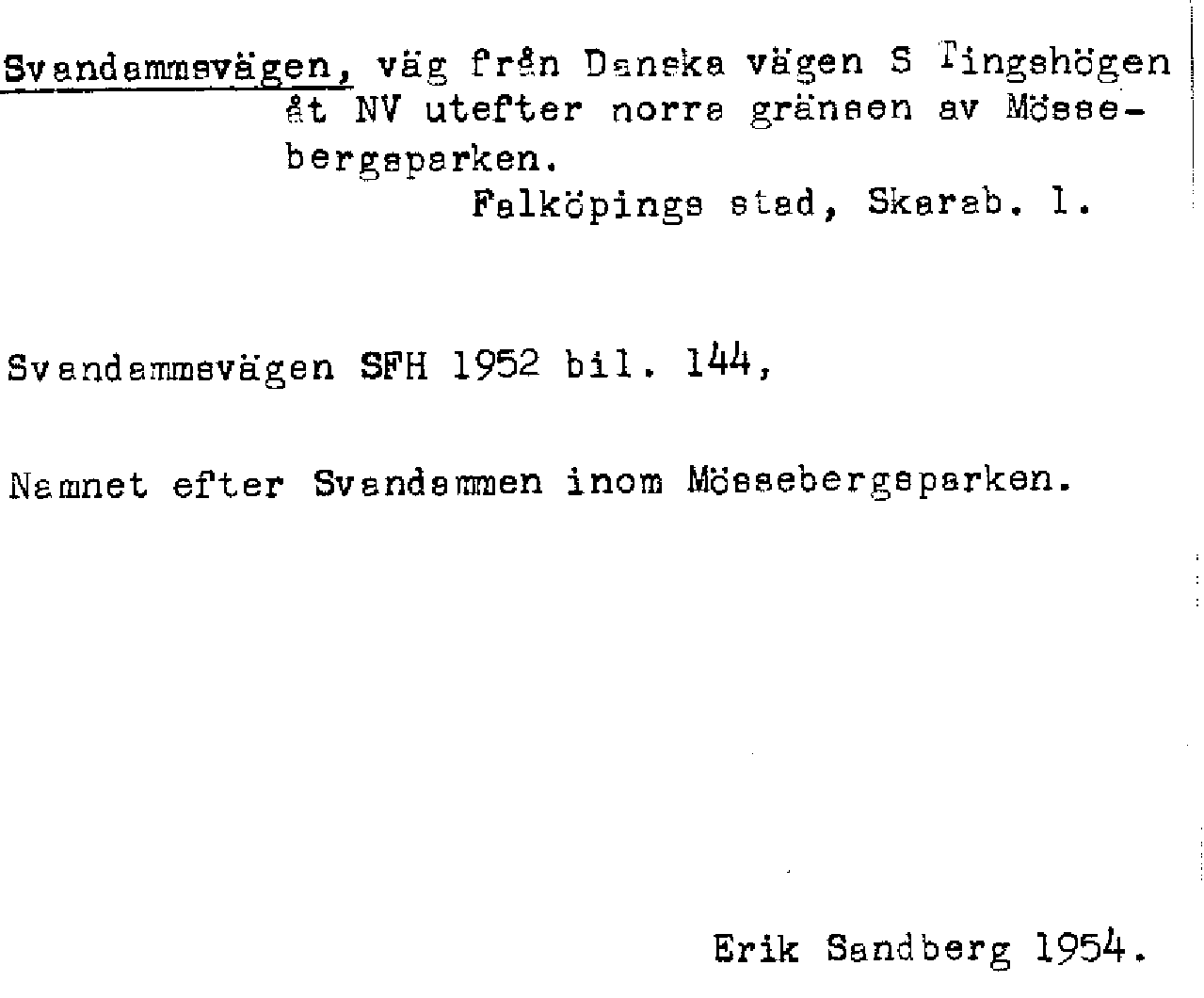 Svandammsvägen, väg från Danska vägen S Tingshögen åt NV utefter norra gränsen av Mössebergsparken.

Falköpings stad, Skarab. l.

Svandammsvägen SFH 1952 bil. 144,

Namnet efter Svandammen inom Mössebergsparken.

Erik Sandberg 1954.